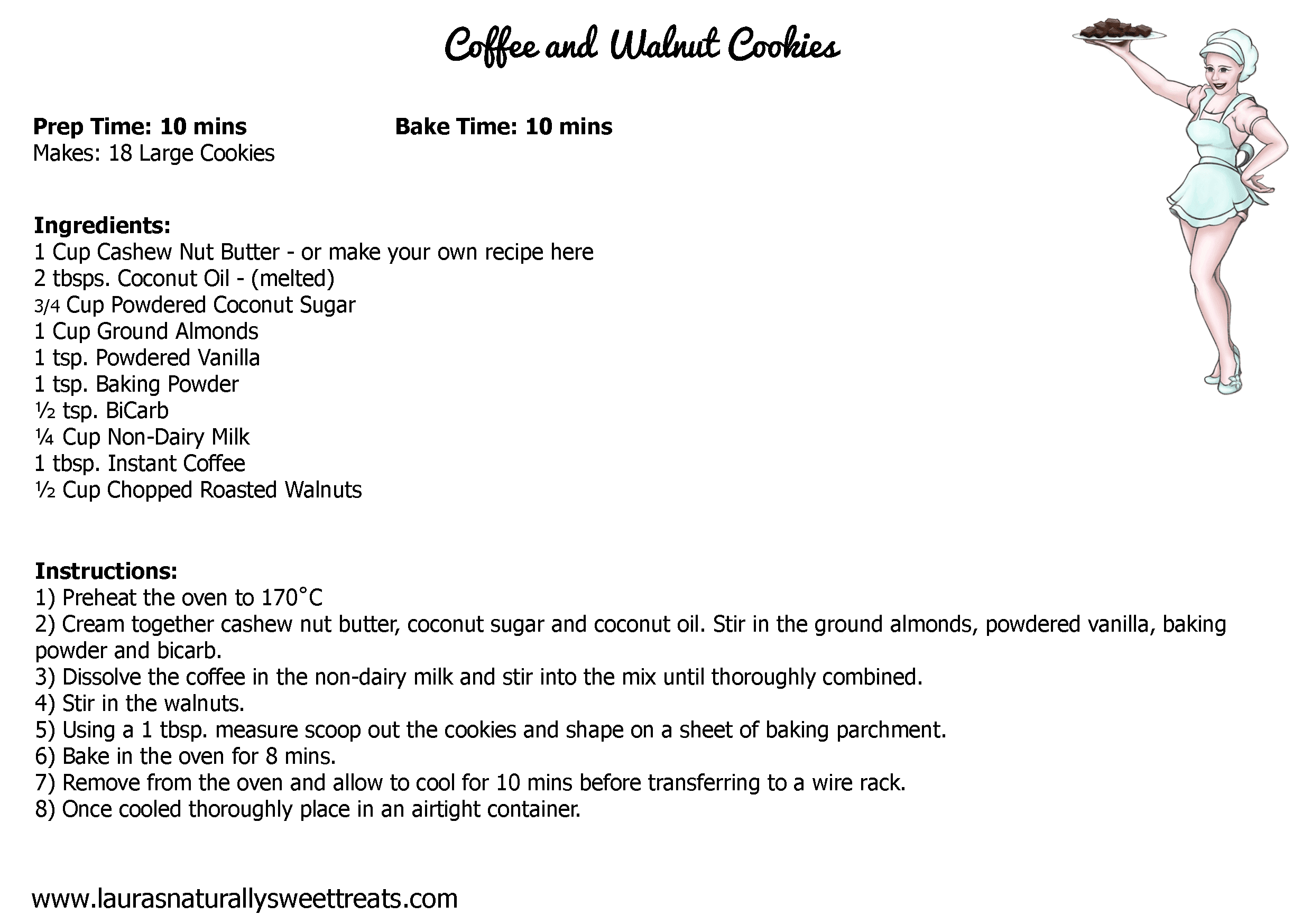 Coffee and Walnut Cookies

Prep Time: 10 mins Bake Time: 10 mins
Makes: 18 Large Cookies

Ingredients:
1 Cup Cashew Nut Butter - or make your own recipe here
2 tbsps. Coconut Oil - (melted)
3/4 Cup Powdered Coconut Sugar
1 Cup Ground Almonds
1 tsp. Powdered Vanilla
1 tsp. Baking Powder
½ tsp. BiCarb
¼ Cup Non-Dairy Milk
1 tbsp. Instant Coffee
½ Cup Chopped Roasted Walnuts

Instructions:
1) Preheat the oven to 170°C
2) Cream together cashew nut butter, coconut sugar and coconut oil. Stir in the ground almonds, powdered vanilla, baking powder and bicarb.
3) Dissolve the coffee in the non-dairy milk and stir into the mix until thoroughly combined.
4) Stir in the walnuts.
5) Using a 1 tbsp. measure scoop out the cookies and shape on a sheet of baking parchment.
6) Bake in the oven for 8 mins.
7) Remove from the oven and allow to cool for 10 mins before transferring to a wire rack.
8) Once cooled thoroughly place in an airtight container.

www.laurasnaturallysweettreats.com